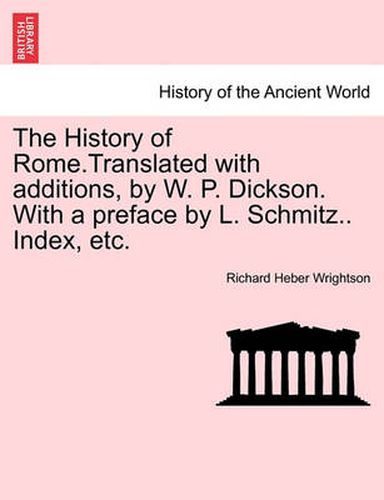 BRITISH LIBRARY

History of the Ancient World

The History of Rome.Translated with additions, by W. P. Dickson. With a preface by L. Schmitz.. Index, etc.

Richard Heber Wrightson